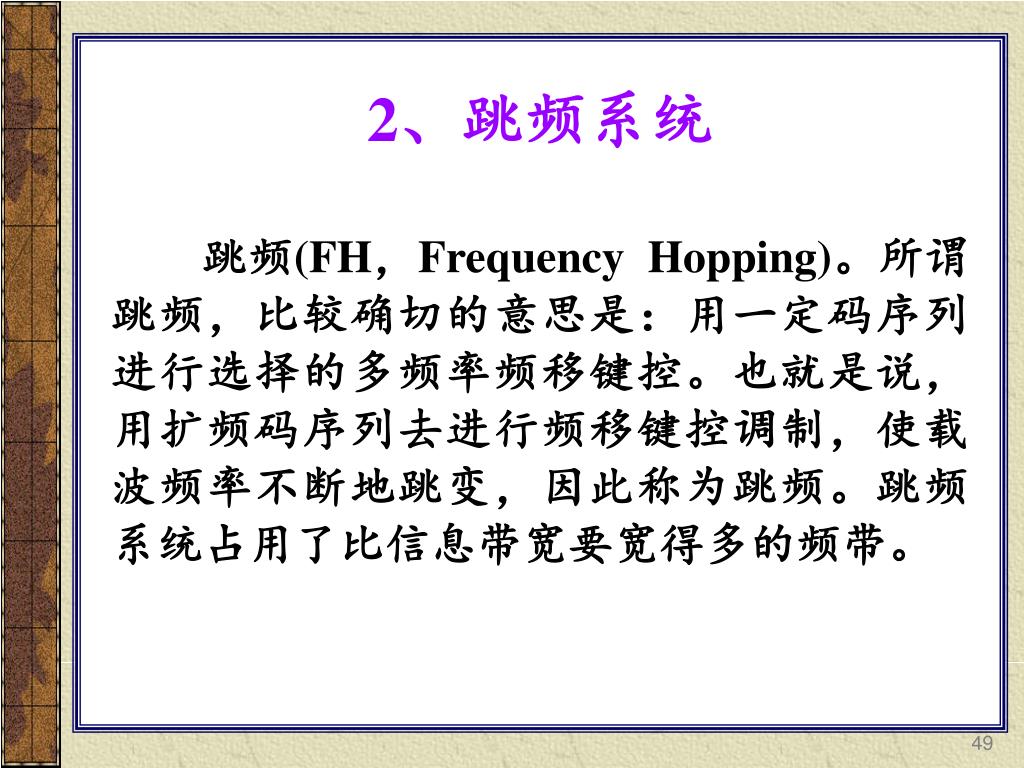 2、跳频系统

跳频(FH，Frequency Hopping)。所谓跳频，比较确切的意思是：用一定码序列进行选择的多频率频移键控。也就是说，用扩频码序列去进行频移键控调制，使载波频率不断地跳变，因此称为跳频。跳频系统占用了比信息带宽要宽得多的频带。

49